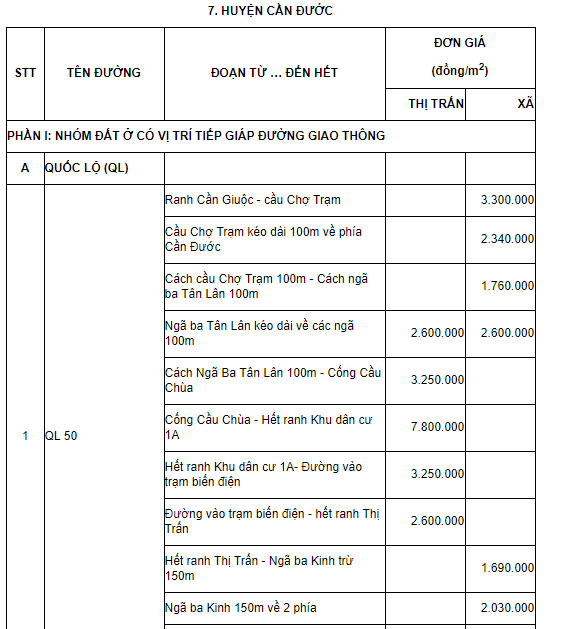 7. HUYỆN CẦN ĐƯỚC

| STT | TÊN ĐƯỜNG | ĐOẠN TỪ ... ĐẾN HẾT | ĐƠN GIÁ (đồng/m$^2$) THỊ TRẤN | ĐƠN GIÁ (đồng/m$^2$) XÃ |
|---|---|---|---|---|
| PHẦN I: NHÓM ĐẤT Ở CÓ VỊ TRÍ TIẾP GIÁP ĐƯỜNG GIAO THÔNG | | | | |
| A | QUỐC LỘ (QL) | | | |
| 1 | QL 50 | Ranh Cần Giuộc - cầu Chợ Trạm | | 3.300.000 |
| | | Cầu Chợ Trạm kéo dài 100m về phía Cần Đước | | 2.340.000 |
| | | Cách cầu Chợ Trạm 100m - Cách ngã ba Tân Lân 100m | | 1.760.000 |
| | | Ngã ba Tân Lân kéo dài về các ngã 100m | 2.600.000 | 2.600.000 |
| | | Cách Ngã Ba Tân Lân 100m - Cống Cầu Chùa | 3.250.000 | |
| | | Cống Cầu Chùa - Hết ranh Khu dân cư 1A | 7.800.000 | |
| | | Hết ranh Khu dân cư 1A- Đường vào trạm biến điện | 3.250.000 | |
| | | Đường vào trạm biến điện - hết ranh Thị Trấn | 2.600.000 | |
| | | Hết ranh Thị Trấn - Ngã ba Kinh trừ 150m | | 1.690.000 |
| | | Ngã ba Kinh 150m về 2 phía | | 2.030.000 |